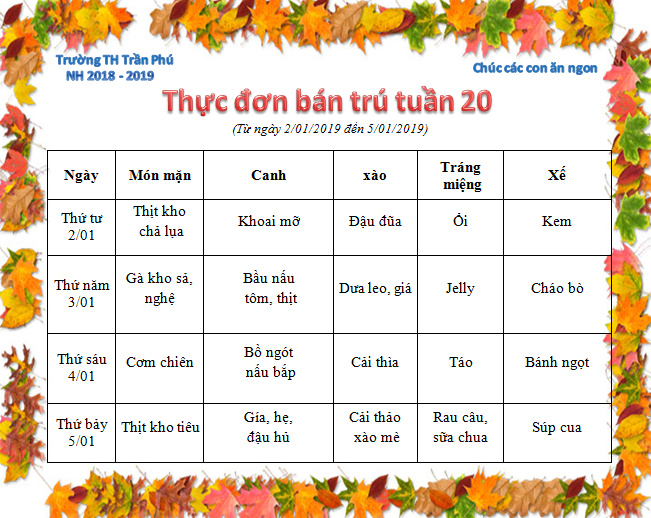 Trường TH Trần Phú
NH 2018 - 2019

Chúc các con ăn ngon

Thực đơn bán trú tuần 20

(Từ ngày 2/01/2019 đến 5/01/2019)

| Ngày | Món mặn | Canh | xào | Tráng miệng | Xế |
|---|---|---|---|---|---|
| Thứ tư 2/01 | Thịt kho chả lụa | Khoai mỡ | Đậu đũa | Ổi | Kem |
| Thứ năm 3/01 | Gà kho sả, nghệ | Bầu nấu tôm, thịt | Dưa leo, giá | Jelly | Cháo bò |
| Thứ sáu 4/01 | Cơm chiên | Bồ ngót nấu bắp | Cải thìa | Táo | Bánh ngọt |
| Thứ bảy 5/01 | Thịt kho tiêu | Gía, hẹ, đậu hủ | Cải thảo xào mè | Rau câu, sữa chua | Súp cua |